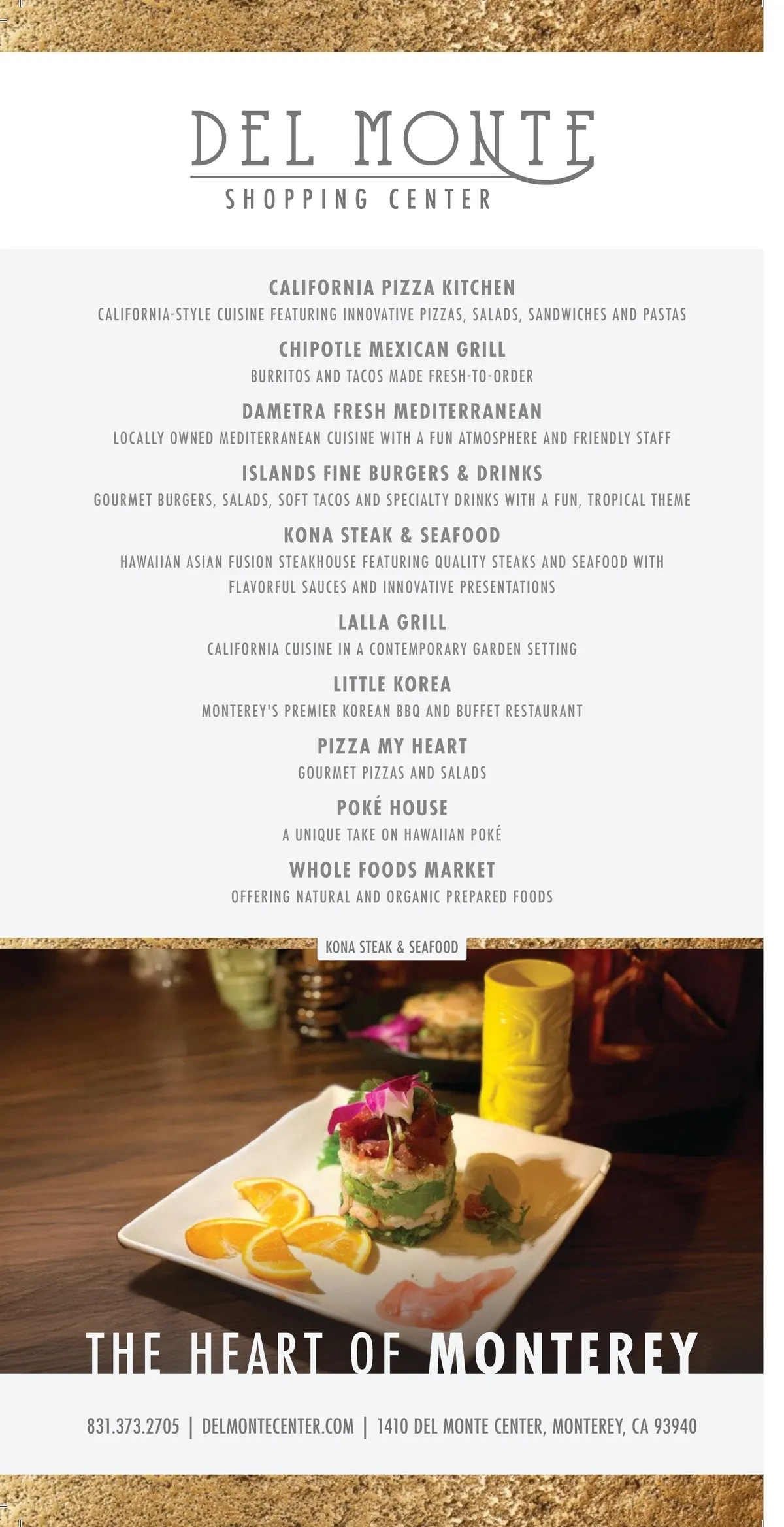 DEL MONTE
SHOPPING CENTER

CALIFORNIA PIZZA KITCHEN
CALIFORNIA-STYLE CUISINE FEATURING INNOVATIVE PIZZAS, SALADS, SANDWICHES AND PASTAS

CHIPOTLE MEXICAN GRILL
BURRITOS AND TACOS MADE FRESH-TO-ORDER

DAMETRA FRESH MEDITERRANEAN
LOCALLY OWNED MEDITERRANEAN CUISINE WITH A FUN ATMOSPHERE AND FRIENDLY STAFF

ISLANDS FINE BURGERS & DRINKS
GOURMET BURGERS, SALADS, SOFT TACOS AND SPECIALTY DRINKS WITH A FUN, TROPICAL THEME

KONA STEAK & SEAFOOD
HAWAIIAN ASIAN FUSION STEAKHOUSE FEATURING QUALITY STEAKS AND SEAFOOD WITH FLAVORFUL SAUCES AND INNOVATIVE PRESENTATIONS

LALLA GRILL
CALIFORNIA CUISINE IN A CONTEMPORARY GARDEN SETTING

LITTLE KOREA
MONTEREY'S PREMIER KOREAN BBQ AND BUFFET RESTAURANT

PIZZA MY HEART
GOURMET PIZZAS AND SALADS

POKÉ HOUSE
A UNIQUE TAKE ON HAWAIIAN POKÉ

WHOLE FOODS MARKET
OFFERING NATURAL AND ORGANIC PREPARED FOODS

KONA STEAK & SEAFOOD

THE HEART OF MONTEREY

831.373.2705 | DELMONTECENTER.COM | 1410 DEL MONTE CENTER, MONTEREY, CA 93940